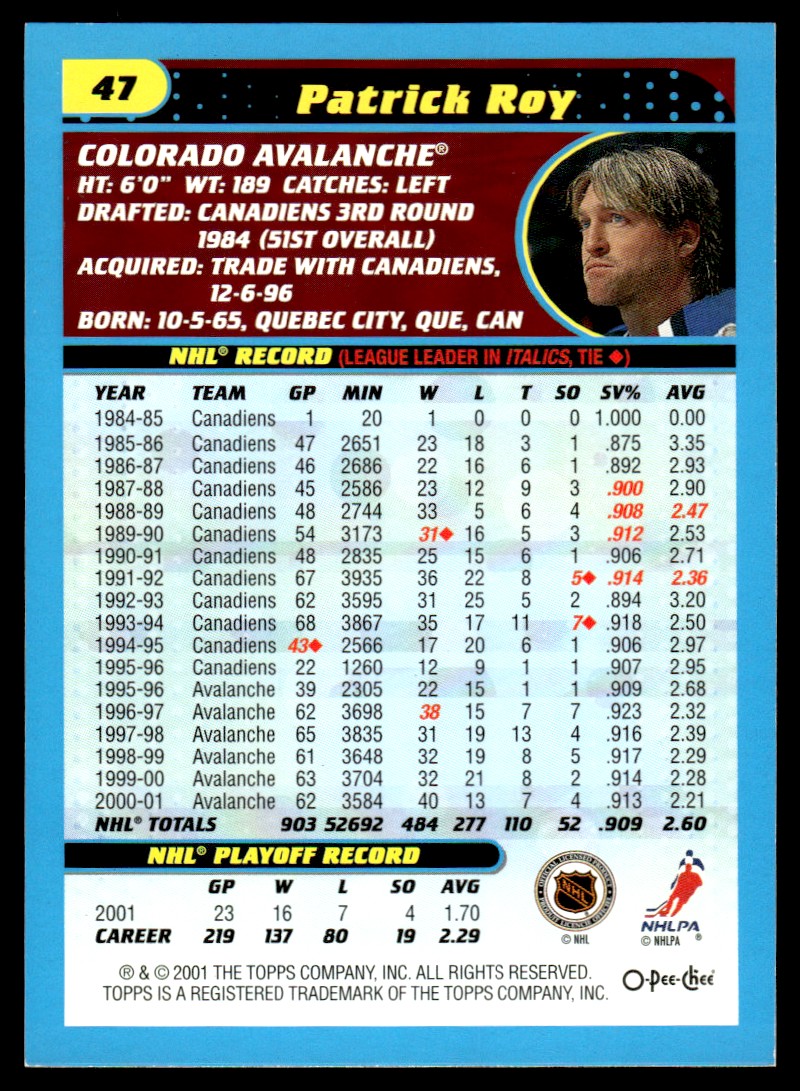 47

Patrick Roy

COLORADO AVALANCHE®
HT: 6'0" WT: 189 CATCHES: LEFT
DRAFTED: CANADIENS 3RD ROUND 1984 (51ST OVERALL)
ACQUIRED: TRADE WITH CANADIENS, 12-6-96
BORN: 10-5-65, QUEBEC CITY, QUE, CAN

NHL® RECORD (LEAGUE LEADER IN ITALICS, TIE ◆)

| YEAR | TEAM | GP | MIN | W | L | T | SO | SV% | AVG |
|---|---|---|---|---|---|---|---|---|---|
| 1984-85 | Canadiens | 1 | 20 | 1 | 0 | 0 | 0 | 1.000 | 0.00 |
| 1985-86 | Canadiens | 47 | 2651 | 23 | 18 | 3 | 1 | .875 | 3.35 |
| 1986-87 | Canadiens | 46 | 2686 | 22 | 16 | 6 | 1 | .892 | 2.93 |
| 1987-88 | Canadiens | 45 | 2586 | 23 | 12 | 9 | 3 | .900 | 2.90 |
| 1988-89 | Canadiens | 48 | 2744 | 33 | 5 | 6 | 4 | .908 | 2.47 |
| 1989-90 | Canadiens | 54 | 3173 | 31◆ | 16 | 5 | 3 | .912 | 2.53 |
| 1990-91 | Canadiens | 48 | 2835 | 25 | 15 | 6 | 1 | .906 | 2.71 |
| 1991-92 | Canadiens | 67 | 3935 | 36 | 22 | 8 | 5◆ | .914 | 2.36 |
| 1992-93 | Canadiens | 62 | 3595 | 31 | 25 | 5 | 2 | .894 | 3.20 |
| 1993-94 | Canadiens | 68 | 3867 | 35 | 17 | 11 | 7◆ | .918 | 2.50 |
| 1994-95 | Canadiens | 43◆ | 2566 | 17 | 20 | 6 | 1 | .906 | 2.97 |
| 1995-96 | Canadiens | 22 | 1260 | 12 | 9 | 1 | 1 | .907 | 2.95 |
| 1995-96 | Avalanche | 39 | 2305 | 22 | 15 | 1 | 1 | .909 | 2.68 |
| 1996-97 | Avalanche | 62 | 3698 | 38 | 15 | 7 | 7 | .923 | 2.32 |
| 1997-98 | Avalanche | 65 | 3835 | 31 | 19 | 13 | 4 | .916 | 2.39 |
| 1998-99 | Avalanche | 61 | 3648 | 32 | 19 | 8 | 5 | .917 | 2.29 |
| 1999-00 | Avalanche | 63 | 3704 | 32 | 21 | 8 | 2 | .914 | 2.28 |
| 2000-01 | Avalanche | 62 | 3584 | 40 | 13 | 7 | 4 | .913 | 2.21 |
| NHL® TOTALS | | 903 | 52692 | 484 | 277 | 110 | 52 | .909 | 2.60 |

NHL® PLAYOFF RECORD

| | GP | W | L | SO | AVG |
|---|---|---|---|---|---|
| 2001 | 23 | 16 | 7 | 4 | 1.70 |
| CAREER | 219 | 137 | 80 | 19 | 2.29 |

© NHL
NHLPA
© NHLPA

® & © 2001 THE TOPPS COMPANY, INC. ALL RIGHTS RESERVED. TOPPS IS A REGISTERED TRADEMARK OF THE TOPPS COMPANY, INC.

O-Pee-Chee